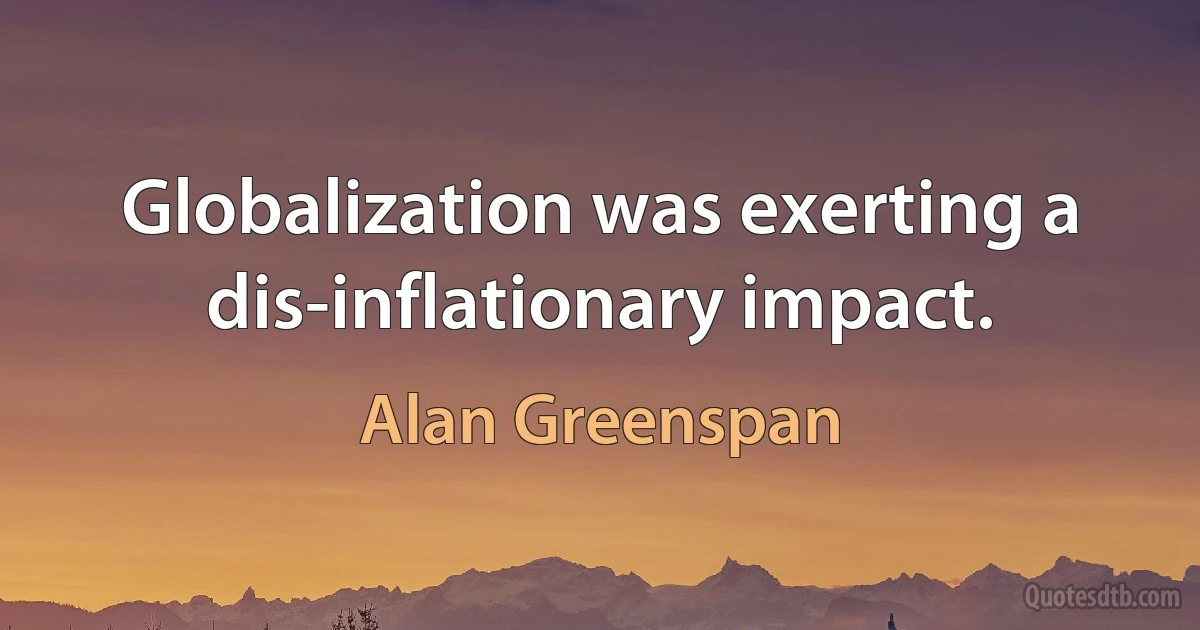 Globalization was exerting a dis-inflationary impact.

Alan Greenspan

Quotesdtb.com